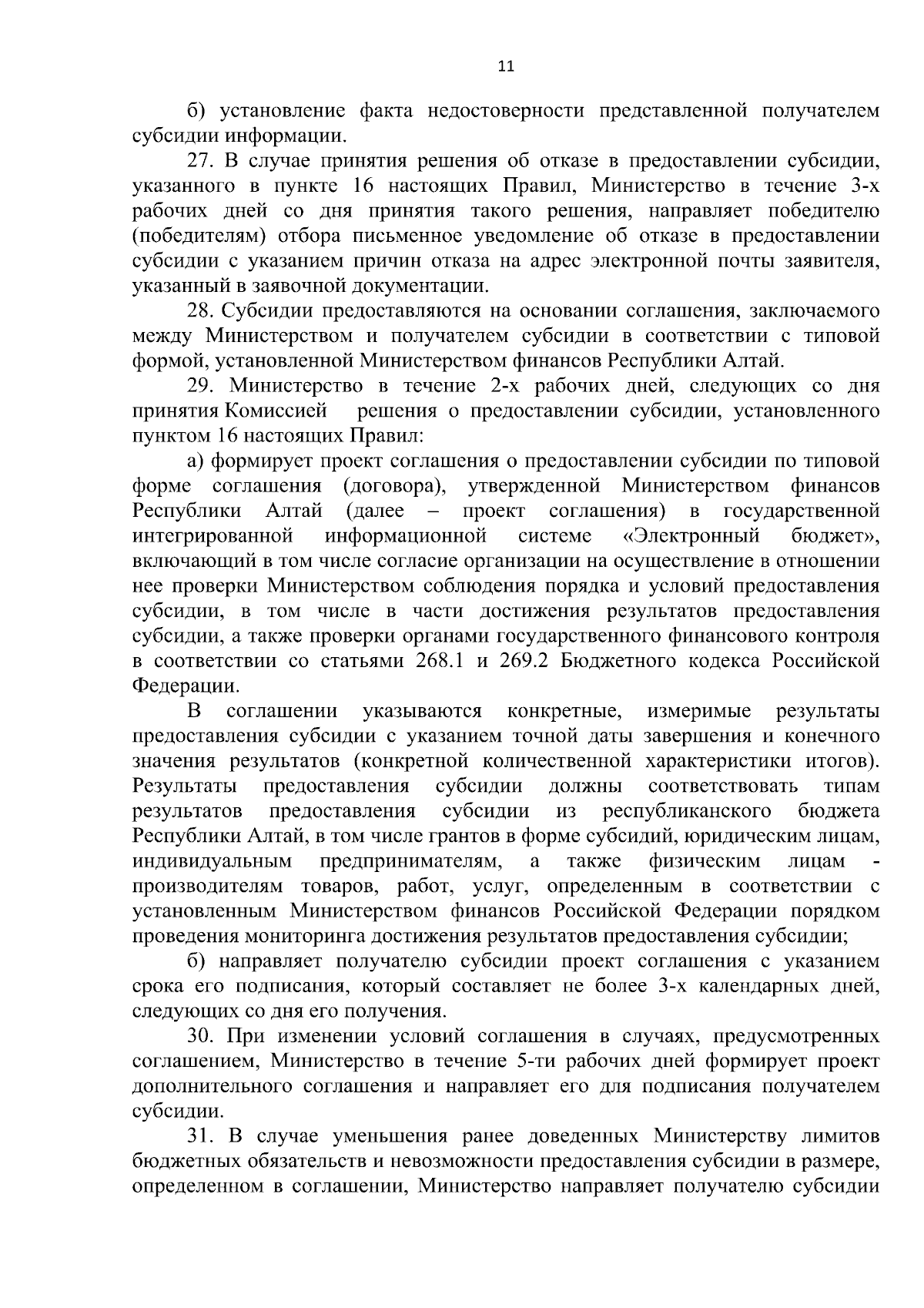 11

б) установление факта недостоверности представленной получателем субсидии информации.

27. В случае принятия решения об отказе в предоставлении субсидии, указанного в пункте 16 настоящих Правил, Министерство в течение 3-х рабочих дней со дня принятия такого решения, направляет победителю (победителям) отбора письменное уведомление об отказе в предоставлении субсидии с указанием причин отказа на адрес электронной почты заявителя, указанный в заявочной документации.

28. Субсидии предоставляются на основании соглашения, заключаемого между Министерством и получателем субсидии в соответствии с типовой формой, установленной Министерством финансов Республики Алтай.

29. Министерство в течение 2-х рабочих дней, следующих со дня принятия Комиссией решения о предоставлении субсидии, установленного пунктом 16 настоящих Правил:

а) формирует проект соглашения о предоставлении субсидии по типовой форме соглашения (договора), утвержденной Министерством финансов Республики Алтай (далее – проект соглашения) в государственной интегрированной информационной системе «Электронный бюджет», включающий в том числе согласие организации на осуществление в отношении нее проверки Министерством соблюдения порядка и условий предоставления субсидии, в том числе в части достижения результатов предоставления субсидии, а также проверки органами государственного финансового контроля в соответствии со статьями 268.1 и 269.2 Бюджетного кодекса Российской Федерации.

В соглашении указываются конкретные, измеримые результаты предоставления субсидии с указанием точной даты завершения и конечного значения результатов (конкретной количественной характеристики итогов). Результаты предоставления субсидии должны соответствовать типам результатов предоставления субсидии из республиканского бюджета Республики Алтай, в том числе грантов в форме субсидий, юридическим лицам, индивидуальным предпринимателям, а также физическим лицам - производителям товаров, работ, услуг, определенным в соответствии с установленным Министерством финансов Российской Федерации порядком проведения мониторинга достижения результатов предоставления субсидии;

б) направляет получателю субсидии проект соглашения с указанием срока его подписания, который составляет не более 3-х календарных дней, следующих со дня его получения.

30. При изменении условий соглашения в случаях, предусмотренных соглашением, Министерство в течение 5-ти рабочих дней формирует проект дополнительного соглашения и направляет его для подписания получателем субсидии.

31. В случае уменьшения ранее доведенных Министерству лимитов бюджетных обязательств и невозможности предоставления субсидии в размере, определенном в соглашении, Министерство направляет получателю субсидии